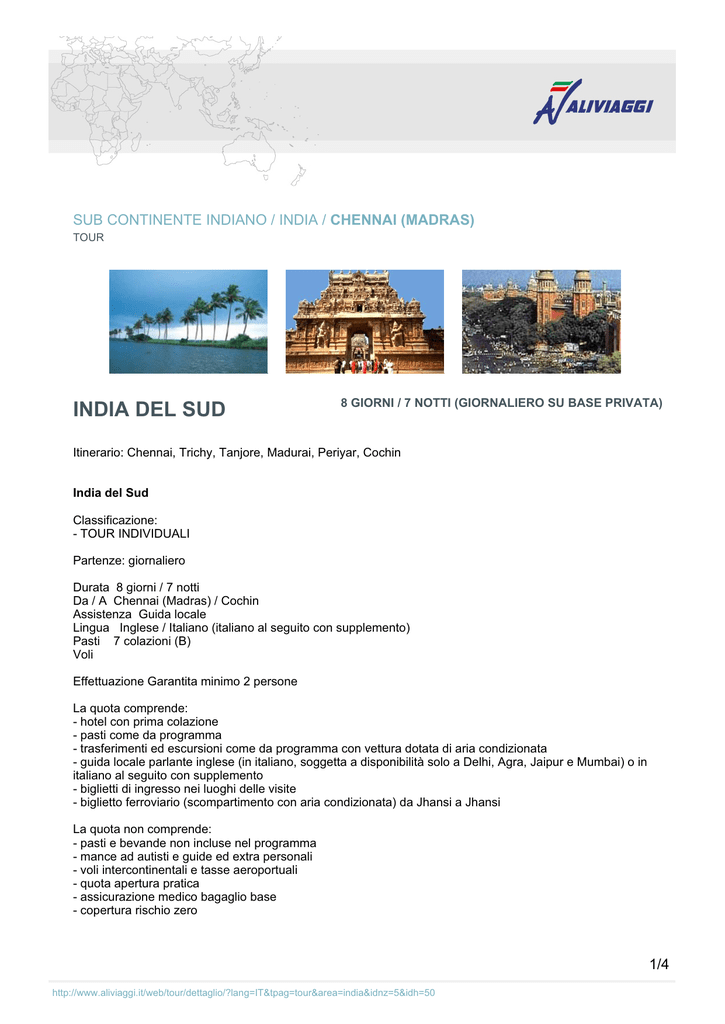 ALIVIAGGI

SUB CONTINENTE INDIANO / INDIA / CHENNAI (MADRAS)
TOUR

INDIA DEL SUD

8 GIORNI / 7 NOTTI (GIORNALIERO SU BASE PRIVATA)

Itinerario: Chennai, Trichy, Tanjore, Madurai, Periyar, Cochin

India del Sud

Classificazione:
- TOUR INDIVIDUALI

Partenze: giornaliero

Durata 8 giorni / 7 notti
Da / A Chennai (Madras) / Cochin
Assistenza Guida locale
Lingua Inglese / Italiano (italiano al seguito con supplemento)
Pasti 7 colazioni (B)
Voli

Effettuazione Garantita minimo 2 persone

La quota comprende:
- hotel con prima colazione
- pasti come da programma
- trasferimenti ed escursioni come da programma con vettura dotata di aria condizionata
- guida locale parlante inglese (in italiano, soggetta a disponibilità solo a Delhi, Agra, Jaipur e Mumbai) o in italiano al seguito con supplemento
- biglietti di ingresso nei luoghi delle visite
- biglietto ferroviario (scompartimento con aria condizionata) da Jhansi a Jhansi

La quota non comprende:
- pasti e bevande non incluse nel programma
- mance ad autisti e guide ed extra personali
- voli intercontinentali e tasse aeroportuali
- quota apertura pratica
- assicurazione medico bagaglio base
- copertura rischio zero

1/4

http://www.aliviaggi.it/web/tour/dettaglio/?lang=IT&tpag=tour&area=india&idnz=5&idh=50